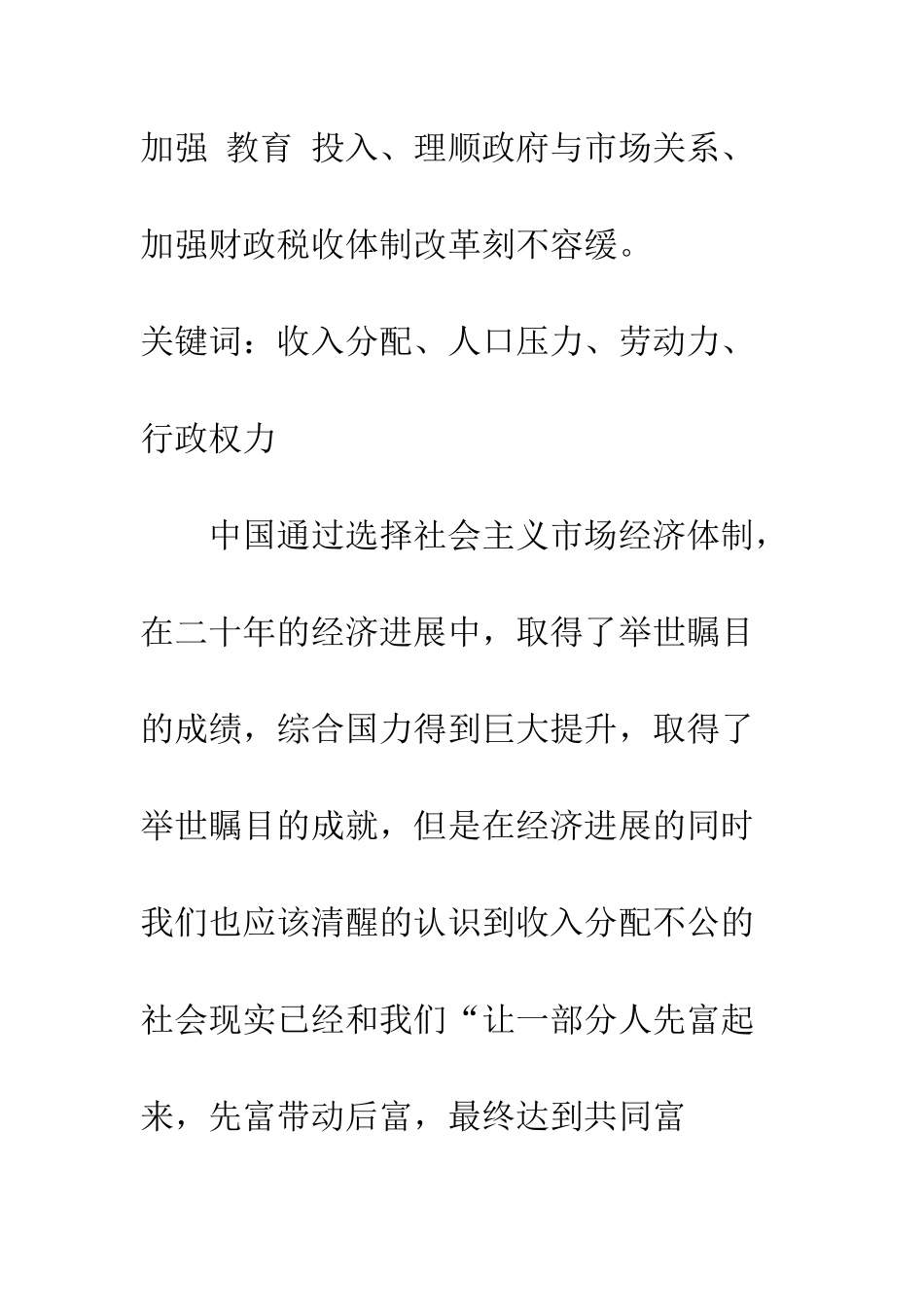 加强 教育 投入、理顺政府与市场关系、加强财政税收体制改革刻不容缓。

关键词：收入分配、人口压力、劳动力、行政权力

中国通过选择社会主义市场经济体制，在二十年的经济进展中，取得了举世瞩目的成绩，综合国力得到巨大提升，取得了举世瞩目的成就，但是在经济进展的同时我们也应该清醒的认识到收入分配不公的社会现实已经和我们“让一部分人先富起来，先富带动后富，最终达到共同富